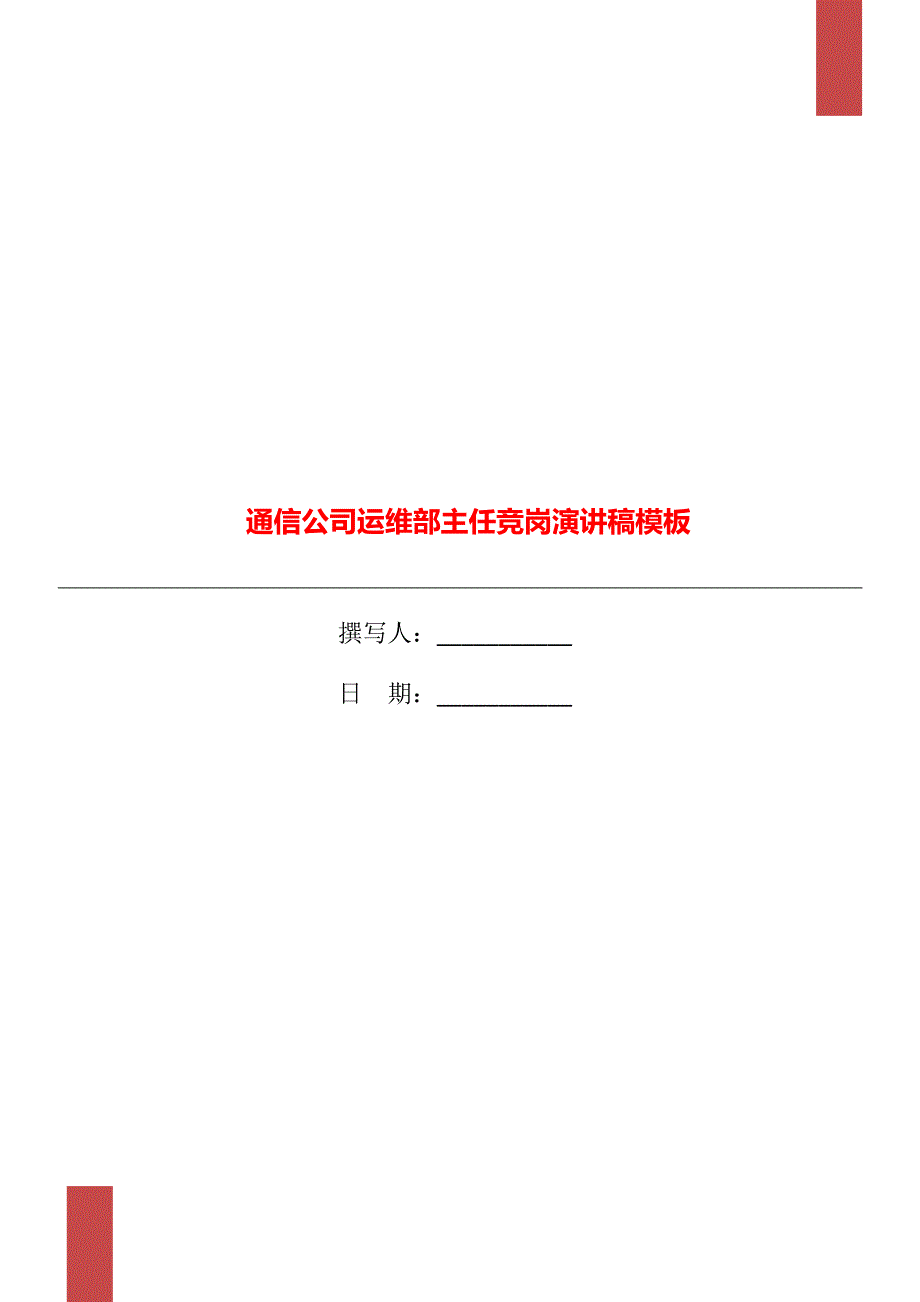 通信公司运维部主任竞岗演讲稿模板

撰写人：___________

日　期：___________